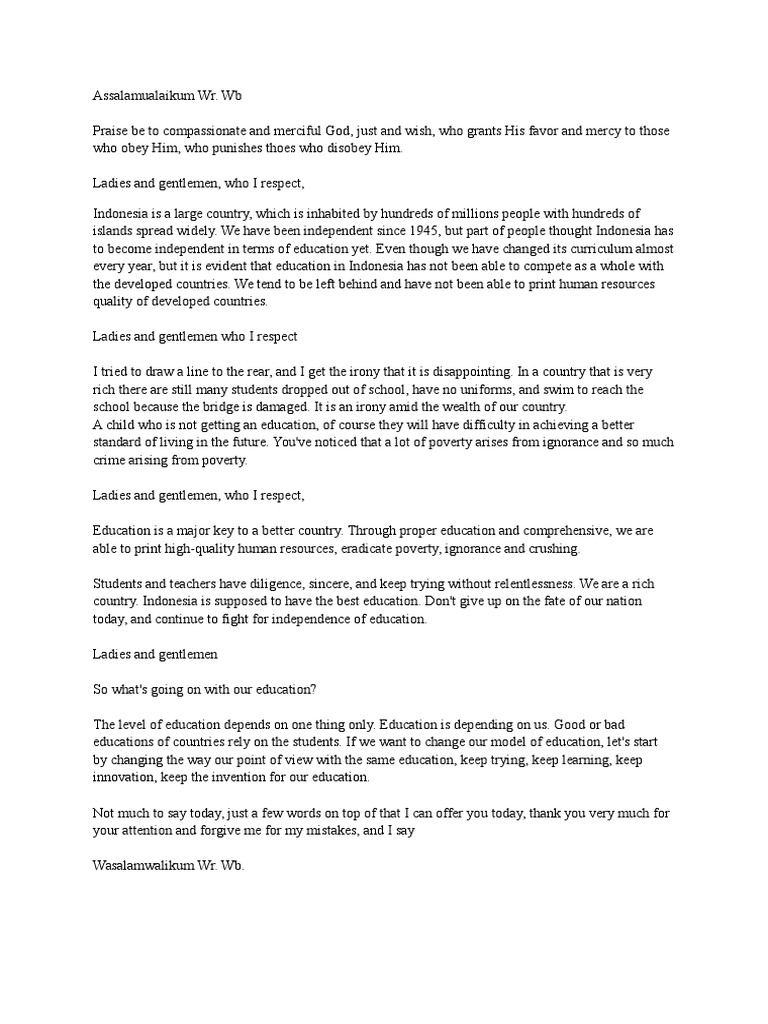 Assalamualaikum Wr. Wb

Praise be to compassionate and merciful God, just and wish, who grants His favor and mercy to those who obey Him, who punishes thoes who disobey Him.

Ladies and gentlemen, who I respect,

Indonesia is a large country, which is inhabited by hundreds of millions people with hundreds of islands spread widely. We have been independent since 1945, but part of people thought Indonesia has to become independent in terms of education yet. Even though we have changed its curriculum almost every year, but it is evident that education in Indonesia has not been able to compete as a whole with the developed countries. We tend to be left behind and have not been able to print human resources quality of developed countries.

Ladies and gentlemen who I respect

I tried to draw a line to the rear, and I get the irony that it is disappointing. In a country that is very rich there are still many students dropped out of school, have no uniforms, and swim to reach the school because the bridge is damaged. It is an irony amid the wealth of our country.
A child who is not getting an education, of course they will have difficulty in achieving a better standard of living in the future. You've noticed that a lot of poverty arises from ignorance and so much crime arising from poverty.

Ladies and gentlemen, who I respect,

Education is a major key to a better country. Through proper education and comprehensive, we are able to print high-quality human resources, eradicate poverty, ignorance and crushing.

Students and teachers have diligence, sincere, and keep trying without relentlessness. We are a rich country. Indonesia is supposed to have the best education. Don't give up on the fate of our nation today, and continue to fight for independence of education.

Ladies and gentlemen

So what's going on with our education?

The level of education depends on one thing only. Education is depending on us. Good or bad educations of countries rely on the students. If we want to change our model of education, let's start by changing the way our point of view with the same education, keep trying, keep learning, keep innovation, keep the invention for our education.

Not much to say today, just a few words on top of that I can offer you today, thank you very much for your attention and forgive me for my mistakes, and I say

Wasalamwalikum Wr. Wb.